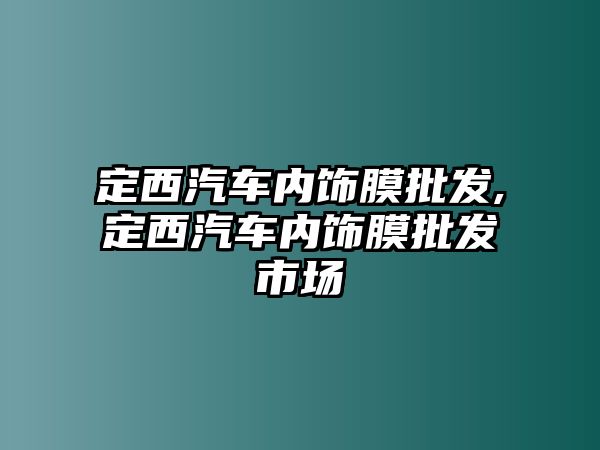 定西汽车内饰膜批发,定西汽车内饰膜批发市场